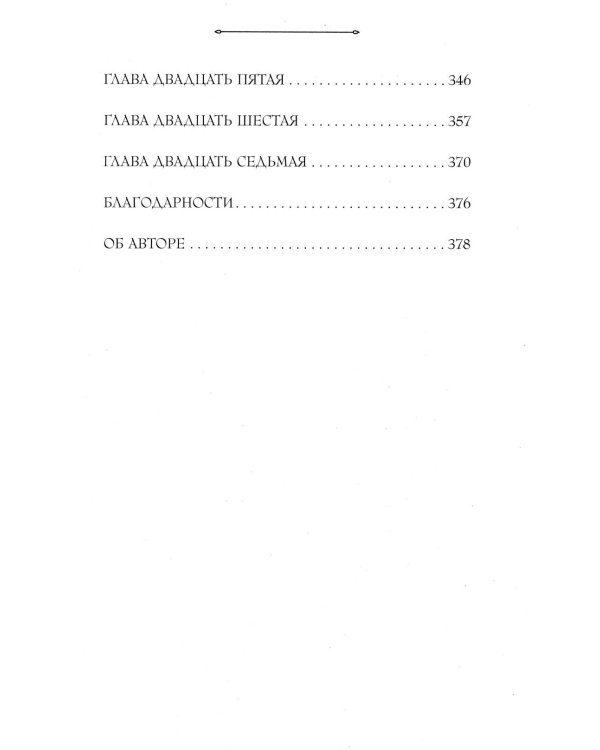 ГЛАВА ДВАДЦАТЬ ПЯТАЯ 346

ГЛАВА ДВАДЦАТЬ ШЕСТАЯ 357

ГЛАВА ДВАДЦАТЬ СЕДЬМАЯ 370

БЛАГОДАРНОСТИ 376

ОБ АВТОРЕ 378